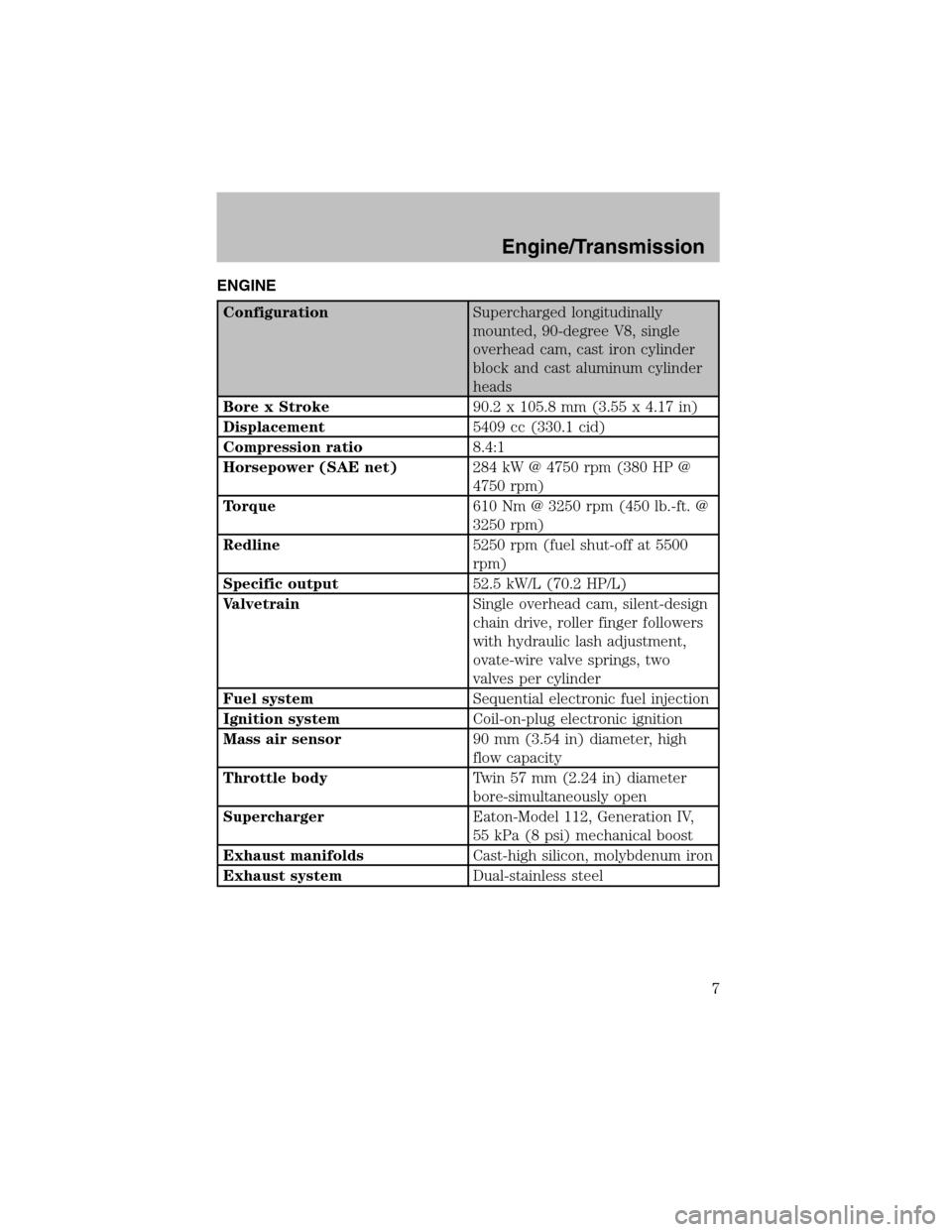 Engine/Transmission

ENGINE

| Configuration | Supercharged longitudinally mounted, 90-degree V8, single overhead cam, cast iron cylinder block and cast aluminum cylinder heads |
|---|---|
| Bore x Stroke | 90.2 x 105.8 mm (3.55 x 4.17 in) |
| Displacement | 5409 cc (330.1 cid) |
| Compression ratio | 8.4:1 |
| Horsepower (SAE net) | 284 kW @ 4750 rpm (380 HP @ 4750 rpm) |
| Torque | 610 Nm @ 3250 rpm (450 lb.-ft. @ 3250 rpm) |
| Redline | 5250 rpm (fuel shut-off at 5500 rpm) |
| Specific output | 52.5 kW/L (70.2 HP/L) |
| Valvetrain | Single overhead cam, silent-design chain drive, roller finger followers with hydraulic lash adjustment, ovate-wire valve springs, two valves per cylinder |
| Fuel system | Sequential electronic fuel injection |
| Ignition system | Coil-on-plug electronic ignition |
| Mass air sensor | 90 mm (3.54 in) diameter, high flow capacity |
| Throttle body | Twin 57 mm (2.24 in) diameter bore-simultaneously open |
| Supercharger | Eaton-Model 112, Generation IV, 55 kPa (8 psi) mechanical boost |
| Exhaust manifolds | Cast-high silicon, molybdenum iron |
| Exhaust system | Dual-stainless steel |

7

carmanualsonline.info